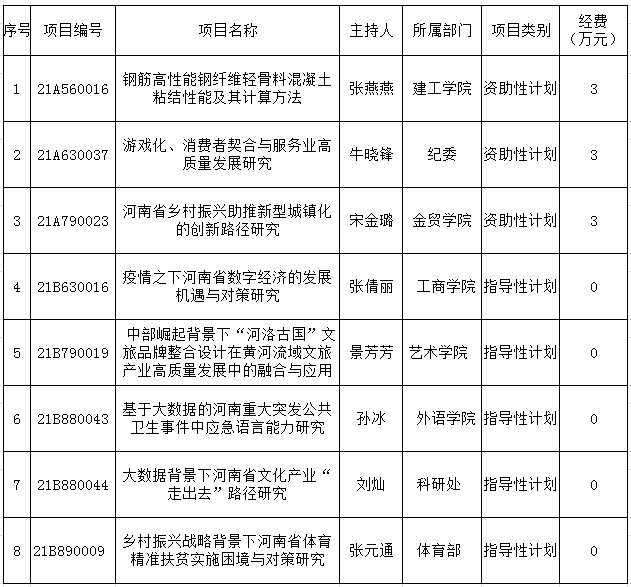 | 序号 | 项目编号 | 项目名称 | 主持人 | 所属部门 | 项目类别 | 经费（万元） |
|---|---|---|---|---|---|---|
| 1 | 21A560016 | 钢筋高性能钢纤维轻骨料混凝土粘结性能及其计算方法 | 张燕燕 | 建工学院 | 资助性计划 | 3 |
| 2 | 21A630037 | 游戏化、消费者契合与服务业高质量发展研究 | 牛晓锋 | 纪委 | 资助性计划 | 3 |
| 3 | 21A790023 | 河南省乡村振兴助推新型城镇化的创新路径研究 | 宋金璐 | 金贸学院 | 资助性计划 | 3 |
| 4 | 21B630016 | 疫情之下河南省数字经济的发展机遇与对策研究 | 张倩丽 | 工商学院 | 指导性计划 | 0 |
| 5 | 21B790019 | 中部崛起背景下“河洛古国”文旅品牌整合设计在黄河流域文旅产业高质量发展中的融合与应用 | 景芳芳 | 艺术学院 | 指导性计划 | 0 |
| 6 | 21B880043 | 基于大数据的河南重大突发公共卫生事件中应急语言能力研究 | 孙冰 | 外语学院 | 指导性计划 | 0 |
| 7 | 21B880044 | 大数据背景下河南省文化产业“走出去”路径研究 | 刘灿 | 科研处 | 指导性计划 | 0 |
| 8 | 21B890009 | 乡村振兴战略背景下河南省体育精准扶贫实施困境与对策研究 | 张元通 | 体育部 | 指导性计划 | 0 |